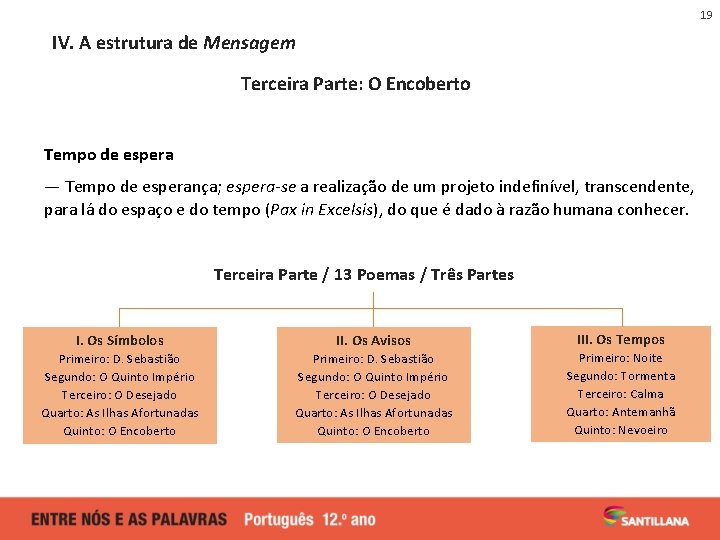 19

IV. A estrutura de Mensagem

Terceira Parte: O Encoberto

Tempo de espera

— Tempo de esperança; espera-se a realização de um projeto indefinível, transcendente, para lá do espaço e do tempo (Pax in Excelsis), do que é dado à razão humana conhecer.

Terceira Parte / 13 Poemas / Três Partes

I. Os Símbolos
Primeiro: D. Sebastião
Segundo: O Quinto Império
Terceiro: O Desejado
Quarto: As Ilhas Afortunadas
Quinto: O Encoberto

II. Os Avisos
Primeiro: D. Sebastião
Segundo: O Quinto Império
Terceiro: O Desejado
Quarto: As Ilhas Afortunadas
Quinto: O Encoberto

III. Os Tempos
Primeiro: Noite
Segundo: Tormenta
Terceiro: Calma
Quarto: Antemanhã
Quinto: Nevoeiro

ENTRE NÓS E AS PALAVRAS Português 12.º ano

SANTILLANA